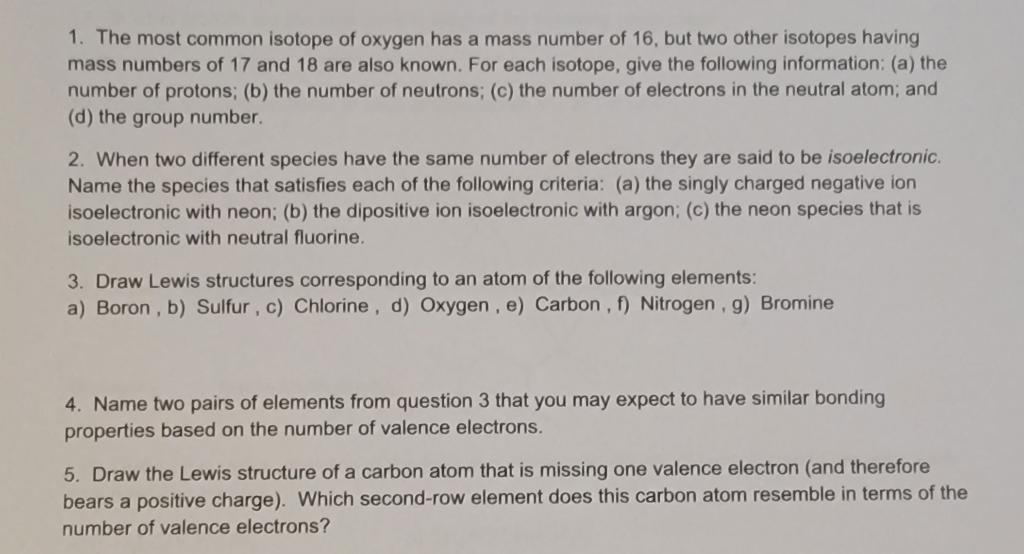 1. The most common isotope of oxygen has a mass number of 16, but two other isotopes having mass numbers of 17 and 18 are also known. For each isotope, give the following information: (a) the number of protons; (b) the number of neutrons; (c) the number of electrons in the neutral atom; and (d) the group number.

2. When two different species have the same number of electrons they are said to be isoelectronic. Name the species that satisfies each of the following criteria: (a) the singly charged negative ion isoelectronic with neon; (b) the dipositive ion isoelectronic with argon; (c) the neon species that is isoelectronic with neutral fluorine.

3. Draw Lewis structures corresponding to an atom of the following elements:
a) Boron , b) Sulfur , c) Chlorine , d) Oxygen , e) Carbon , f) Nitrogen , g) Bromine

4. Name two pairs of elements from question 3 that you may expect to have similar bonding properties based on the number of valence electrons.

5. Draw the Lewis structure of a carbon atom that is missing one valence electron (and therefore bears a positive charge). Which second-row element does this carbon atom resemble in terms of the number of valence electrons?